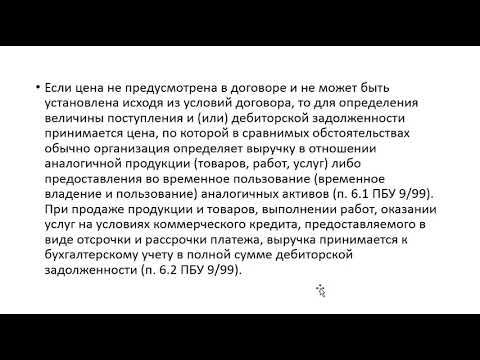 • Если цена не предусмотрена в договоре и не может быть установлена исходя из условий договора, то для определения величины поступления и (или) дебиторской задолженности принимается цена, по которой в сравнимых обстоятельствах обычно организация определяет выручку в отношении аналогичной продукции (товаров, работ, услуг) либо предоставления во временное пользование (временное владение и пользование) аналогичных активов (п. 6.1 ПБУ 9/99). При продаже продукции и товаров, выполнении работ, оказании услуг на условиях коммерческого кредита, предоставляемого в виде отсрочки и рассрочки платежа, выручка принимается к бухгалтерскому учету в полной сумме дебиторской задолженности (п. 6.2 ПБУ 9/99).